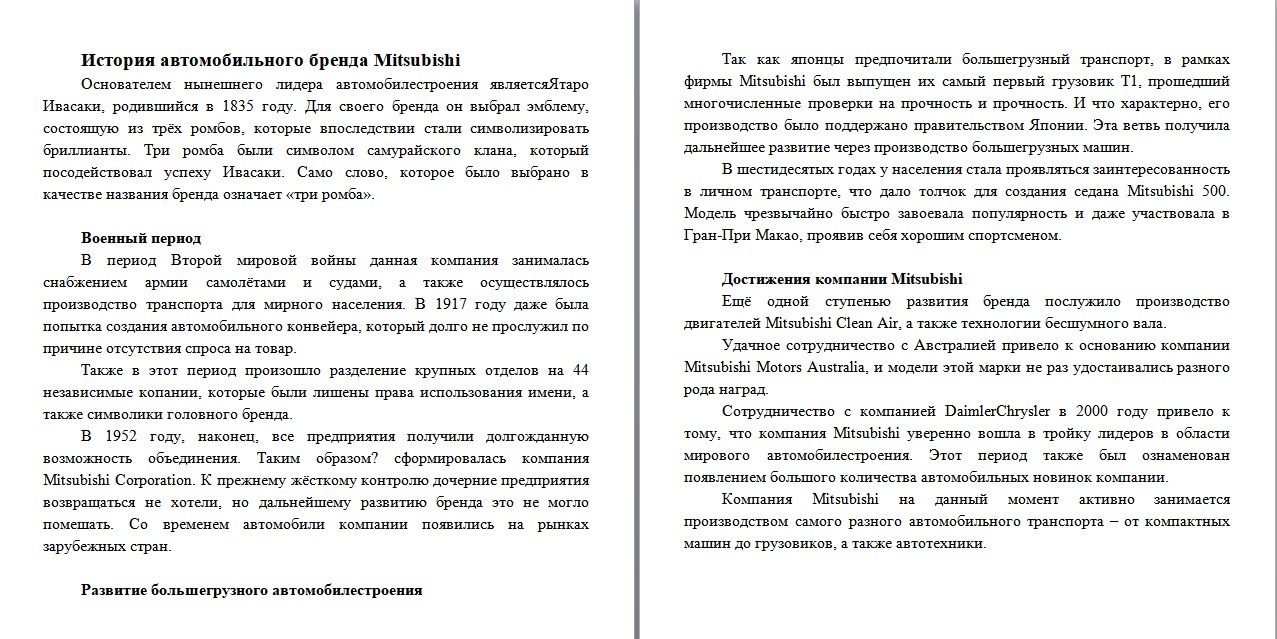 История автомобильного бренда Mitsubishi

Основателем нынешнего лидера автомобилестроения являетсяЯтаро Ивасаки, родившийся в 1835 году. Для своего бренда он выбрал эмблему, состоящую из трёх ромбов, которые впоследствии стали символизировать бриллианты. Три ромба были символом самурайского клана, который посодействовал успеху Ивасаки. Само слово, которое было выбрано в качестве названия бренда означает «три ромба».

Военный период

В период Второй мировой войны данная компания занималась снабжением армии самолётами и судами, а также осуществлялось производство транспорта для мирного населения. В 1917 году даже была попытка создания автомобильного конвейера, который долго не прослужил по причине отсутствия спроса на товар.

Также в этот период произошло разделение крупных отделов на 44 независимые копании, которые были лишены права использования имени, а также символики головного бренда.

В 1952 году, наконец, все предприятия получили долгожданную возможность объединения. Таким образом? сформировалась компания Mitsubishi Corporation. К прежнему жёсткому контролю дочерние предприятия возвращаться не хотели, но дальнейшему развитию бренда это не могло помешать. Со временем автомобили компании появились на рынках зарубежных стран.

Развитие большегрузного автомобилестроения

Так как японцы предпочитали большегрузный транспорт, в рамках фирмы Mitsubishi был выпущен их самый первый грузовик Т1, прошедший многочисленные проверки на прочность и прочность. И что характерно, его производство было поддержано правительством Японии. Эта ветвь получила дальнейшее развитие через производство большегрузных машин.

В шестидесятых годах у населения стала проявляться заинтересованность в личном транспорте, что дало толчок для создания седана Mitsubishi 500. Модель чрезвычайно быстро завоевала популярность и даже участвовала в Гран-При Макао, проявив себя хорошим спортсменом.

Достижения компании Mitsubishi

Ещё одной ступенью развития бренда послужило производство двигателей Mitsubishi Clean Air, а также технологии бесшумного вала.

Удачное сотрудничество с Австралией привело к основанию компании Mitsubishi Motors Australia, и модели этой марки не раз удостаивались разного рода наград.

Сотрудничество с компанией DaimlerChrysler в 2000 году привело к тому, что компания Mitsubishi уверенно вошла в тройку лидеров в области мирового автомобилестроения. Этот период также был ознаменован появлением большого количества автомобильных новинок компании.

Компания Mitsubishi на данный момент активно занимается производством самого разного автомобильного транспорта – от компактных машин до грузовиков, а также автотехники.